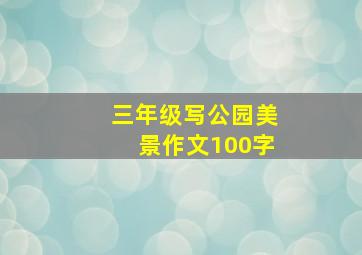 三年级写公园美景作文100字